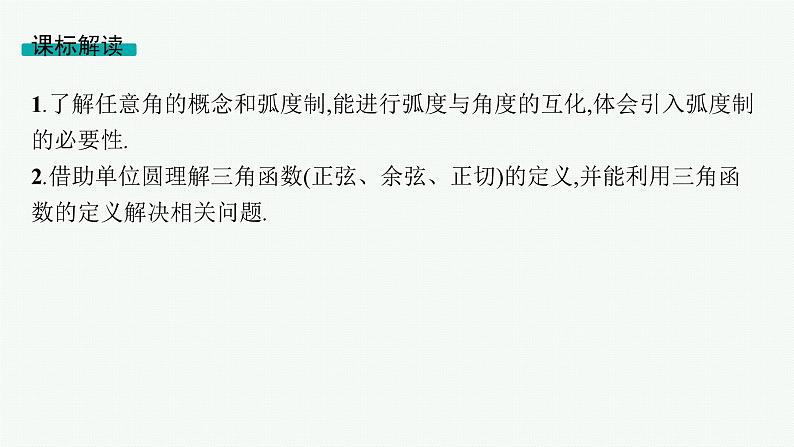 课标解读

1.了解任意角的概念和弧度制,能进行弧度与角度的互化,体会引入弧度制的必要性.
2.借助单位圆理解三角函数(正弦、余弦、正切)的定义,并能利用三角函数的定义解决相关问题.